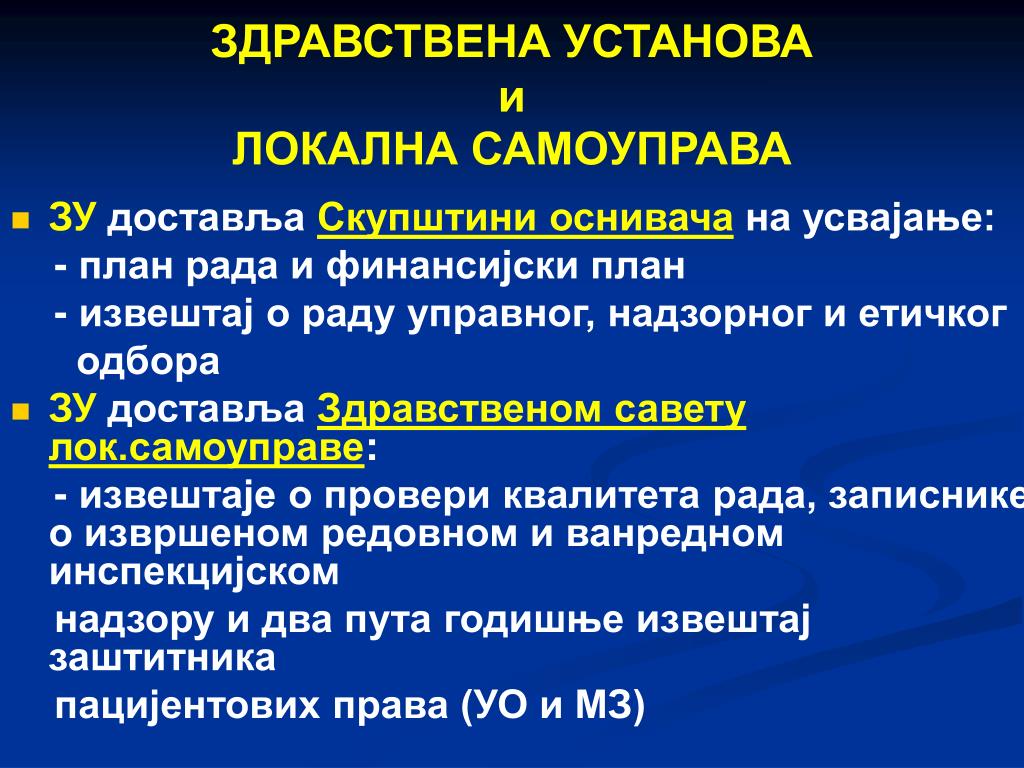 ЗДРАВСТВЕНА УСТАНОВА
и
ЛОКАЛНА САМОУПРАВА

ЗУ доставља Скупштини оснивача на усвајање:
- план рада и финансијски план
- извештај о раду управног, надзорног и етичког одбора

ЗУ доставља Здравственом савету лок.самоуправе:
- извештаје о провери квалитета рада, записнике о извршеном редовном и ванредном инспекцијском
надзору и два пута годишње извештај заштитника
пацијентових права (УО и МЗ)